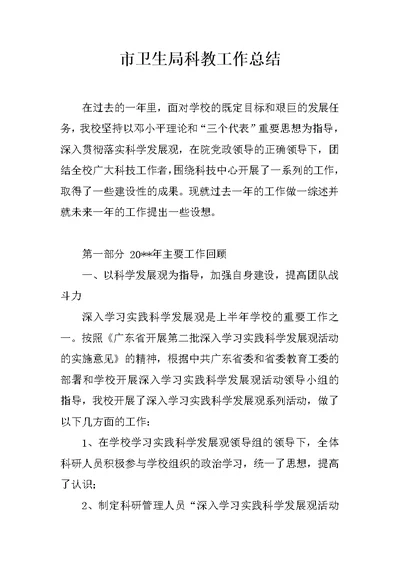 市卫生局科教工作总结

在过去的一年里，面对学校的既定目标和艰巨的发展任务，我校坚持以邓小平理论和“三个代表”重要思想为指导，深入贯彻落实科学发展观，在院党政领导的正确领导下，团结全校广大科技工作者，围绕科技中心开展了一系列的工作，取得了一些建设性的成果。现就过去一年的工作做一综述并就未来一年的工作提出一些设想。

第一部分 20**年主要工作回顾

一、以科学发展观为指导，加强自身建设，提高团队战斗力

深入学习实践科学发展观是上半年学校的重要工作之一。按照《广东省开展第二批深入学习实践科学发展观活动的实施意见》的精神，根据中共广东省委和省委教育工委的部署和学校开展深入学习实践科学发展观活动领导小组的指导，我校开展了深入学习实践科学发展观系列活动，做了以下几方面的工作：

1、在学校学习实践科学发展观领导组的领导下，全体科研人员积极参与学校组织的政治学习，统一了思想，提高了认识；

2、制定科研管理人员“深入学习实践科学发展观活动